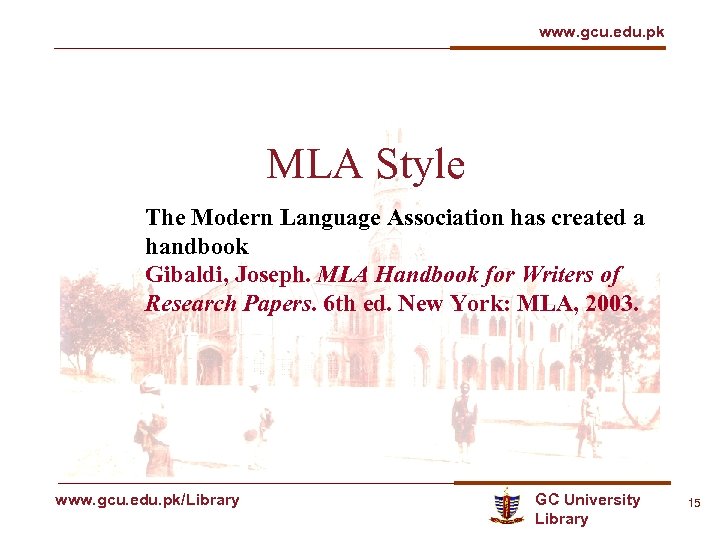 www.gcu.edu.pk

MLA Style

The Modern Language Association has created a handbook

Gibaldi, Joseph. MLA Handbook for Writers of Research Papers. 6th ed. New York: MLA, 2003.

www.gcu.edu.pk/Library

GC University Library

15